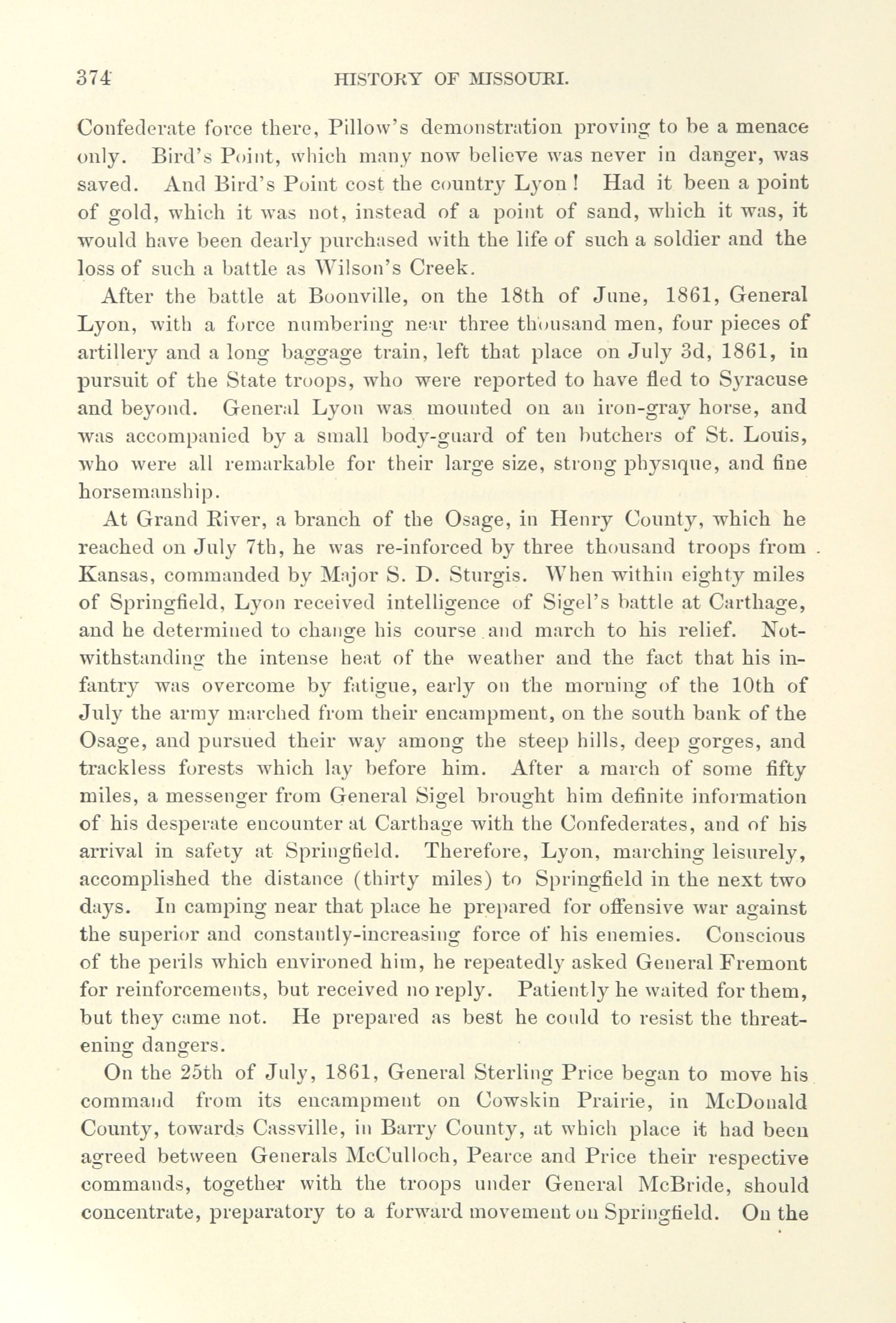 374 HISTORY OF MISSOURI.

Confederate force there, Pillow's demonstration proving to be a menace only. Bird's Point, which many now believe was never in danger, was saved. And Bird's Point cost the country Lyon! Had it been a point of gold, which it was not, instead of a point of sand, which it was, it would have been dearly purchased with the life of such a soldier and the loss of such a battle as Wilson's Creek.

After the battle at Boonville, on the 18th of June, 1861, General Lyon, with a force numbering near three thousand men, four pieces of artillery and a long baggage train, left that place on July 3d, 1861, in pursuit of the State troops, who were reported to have fled to Syracuse and beyond. General Lyon was mounted on an iron-gray horse, and was accompanied by a small body-guard of ten butchers of St. Louis, who were all remarkable for their large size, strong physique, and fine horsemanship.

At Grand River, a branch of the Osage, in Henry County, which he reached on July 7th, he was re-inforced by three thousand troops from Kansas, commanded by Major S. D. Sturgis. When within eighty miles of Springfield, Lyon received intelligence of Sigel's battle at Carthage, and he determined to change his course and march to his relief. Notwithstanding the intense heat of the weather and the fact that his infantry was overcome by fatigue, early on the morning of the 10th of July the army marched from their encampment, on the south bank of the Osage, and pursued their way among the steep hills, deep gorges, and trackless forests which lay before him. After a march of some fifty miles, a messenger from General Sigel brought him definite information of his desperate encounter at Carthage with the Confederates, and of his arrival in safety at Springfield. Therefore, Lyon, marching leisurely, accomplished the distance (thirty miles) to Springfield in the next two days. In camping near that place he prepared for offensive war against the superior and constantly-increasing force of his enemies. Conscious of the perils which environed him, he repeatedly asked General Fremont for reinforcements, but received no reply. Patiently he waited for them, but they came not. He prepared as best he could to resist the threatening dangers.

On the 25th of July, 1861, General Sterling Price began to move his command from its encampment on Cowskin Prairie, in McDonald County, towards Cassville, in Barry County, at which place it had been agreed between Generals McCulloch, Pearce and Price their respective commands, together with the troops under General McBride, should concentrate, preparatory to a forward movement on Springfield. On the